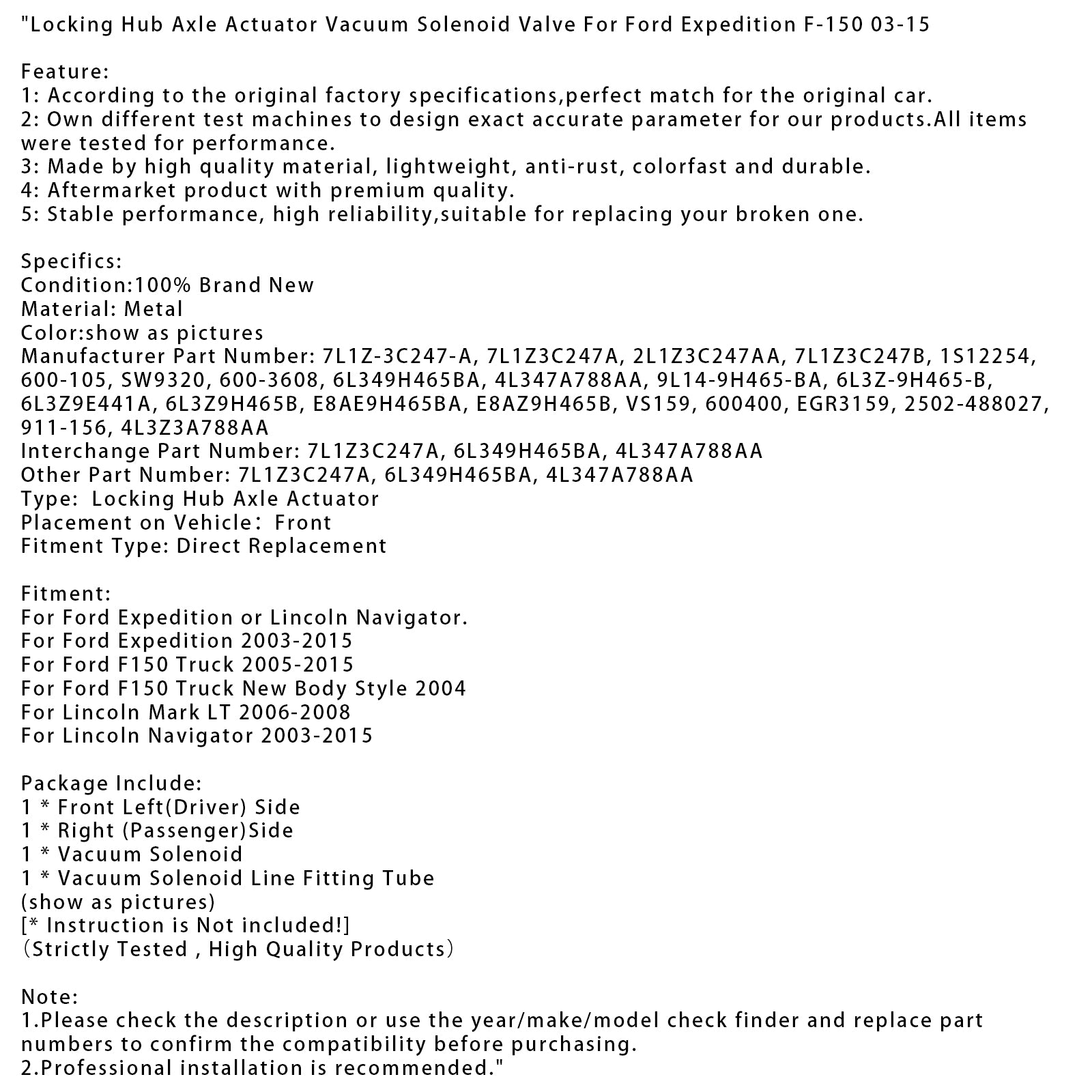 "Locking Hub Axle Actuator Vacuum Solenoid Valve For Ford Expedition F-150 03-15

Feature:
1: According to the original factory specifications,perfect match for the original car.
2: Own different test machines to design exact accurate parameter for our products.All items were tested for performance.
3: Made by high quality material, lightweight, anti-rust, colorfast and durable.
4: Aftermarket product with premium quality.
5: Stable performance, high reliability,suitable for replacing your broken one.

Specifics:
Condition:100% Brand New
Material: Metal
Color:show as pictures
Manufacturer Part Number: 7L1Z-3C247-A, 7L1Z3C247A, 2L1Z3C247AA, 7L1Z3C247B, 1S12254, 600-105, SW9320, 600-3608, 6L349H465BA, 4L347A788AA, 9L14-9H465-BA, 6L3Z-9H465-B, 6L3Z9E441A, 6L3Z9H465B, E8AE9H465BA, E8AZ9H465B, VS159, 600400, EGR3159, 2502-488027, 911-156, 4L3Z3A788AA
Interchange Part Number: 7L1Z3C247A, 6L349H465BA, 4L347A788AA
Other Part Number: 7L1Z3C247A, 6L349H465BA, 4L347A788AA
Type:  Locking Hub Axle Actuator
Placement on Vehicle： Front
Fitment Type: Direct Replacement

Fitment:
For Ford Expedition or Lincoln Navigator.
For Ford Expedition 2003-2015
For Ford F150 Truck 2005-2015
For Ford F150 Truck New Body Style 2004
For Lincoln Mark LT 2006-2008
For Lincoln Navigator 2003-2015

Package Include:
1 * Front Left(Driver) Side
1 * Right (Passenger)Side
1 * Vacuum Solenoid
1 * Vacuum Solenoid Line Fitting Tube
(show as pictures)
[* Instruction is Not included!]
（Strictly Tested , High Quality Products）

Note:
1.Please check the description or use the year/make/model check finder and replace part numbers to confirm the compatibility before purchasing.
2.Professional installation is recommended."